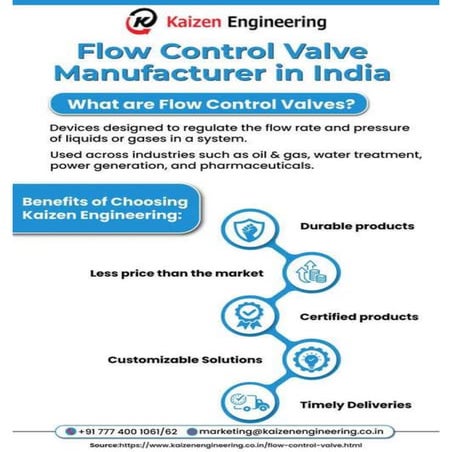 Kaizen Engineering

Flow Control Valve Manufacturer in India

What are Flow Control Valves?

Devices designed to regulate the flow rate and pressure of liquids or gases in a system.

Used across industries such as oil & gas, water treatment, power generation, and pharmaceuticals.

Benefits of Choosing Kaizen Engineering:

Durable products

Less price than the market

Certified products

Customizable Solutions

Timely Deliveries

+91 777 400 1061/62 marketing@kaizenengineering.co.in

Source:https://www.kaizenengineering.co.in/flow-control-valve.html